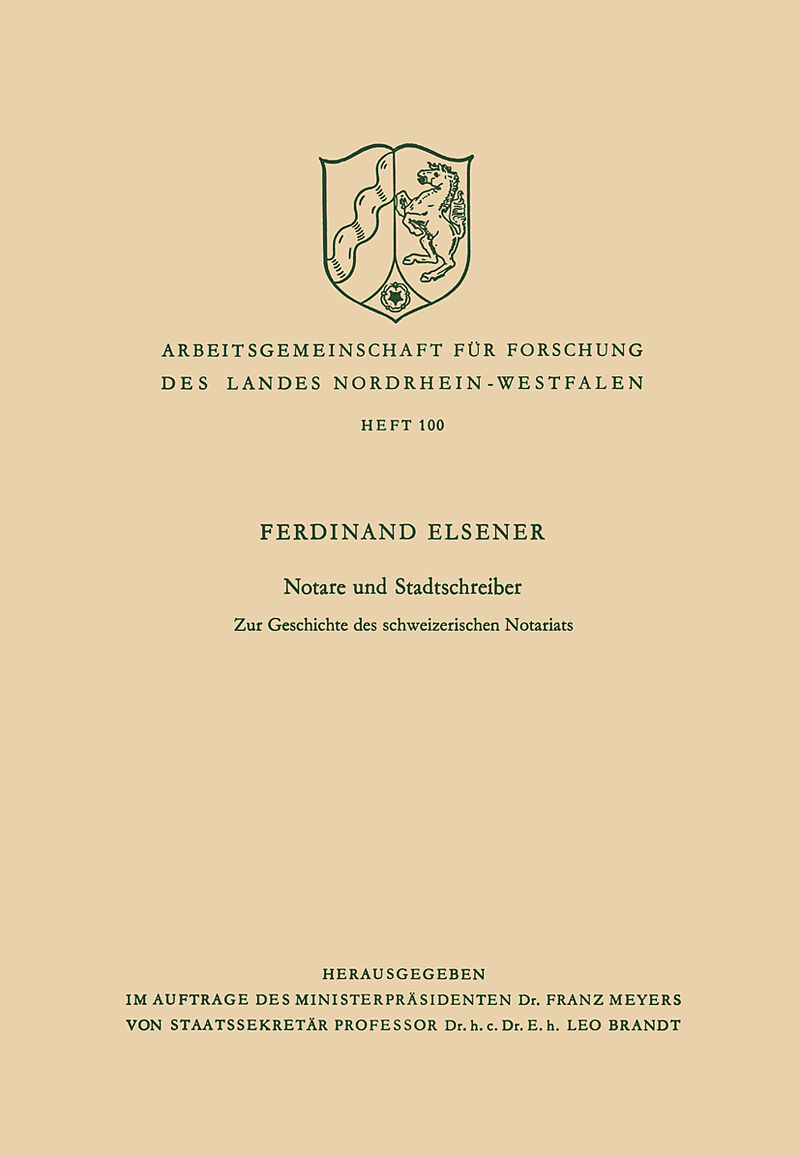 ARBEITSGEMEINSCHAFT FÜR FORSCHUNG DES LANDES NORDRHEIN-WESTFALEN

HEFT 100

FERDINAND ELSENER

Notare und Stadtschreiber

Zur Geschichte des schweizerischen Notariats

HERAUSGEGEBEN
IM AUFTRAGE DES MINISTERPRÄSIDENTEN Dr. FRANZ MEYERS
VON STAATSSEKRETÄR PROFESSOR Dr. h. c. Dr. E. h. LEO BRANDT